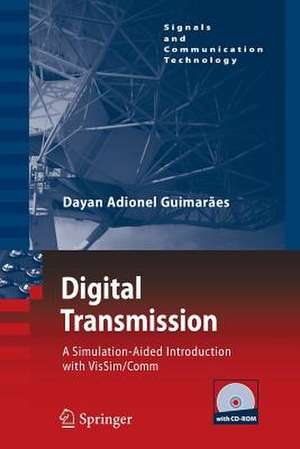 Signals
and
Communication
Technology

Dayan Adionel Guimarães

Digital
Transmission

A Simulation-Aided Introduction
with VisSim/Comm

with CD-ROM

Springer